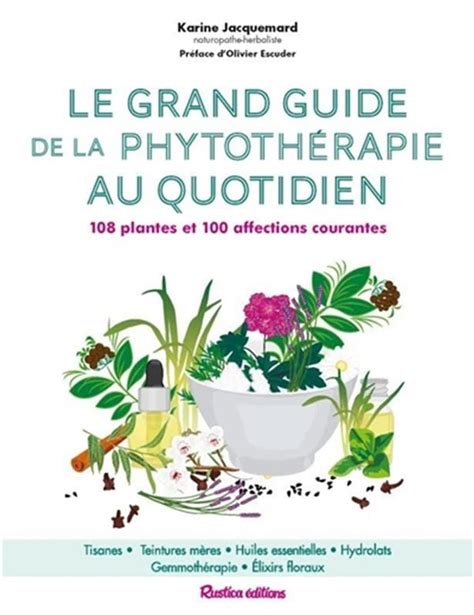 Karine Jacquemard
naturopathe-herbaliste
Préface d'Olivier Escuder

LE GRAND GUIDE DE LA PHYTOTHÉRAPIE AU QUOTIDIEN

108 plantes et 100 affections courantes

Tisanes • Teintures mères • Huiles essentielles • Hydrolats Gemmothérapie • Élixirs floraux

Rustica éditions